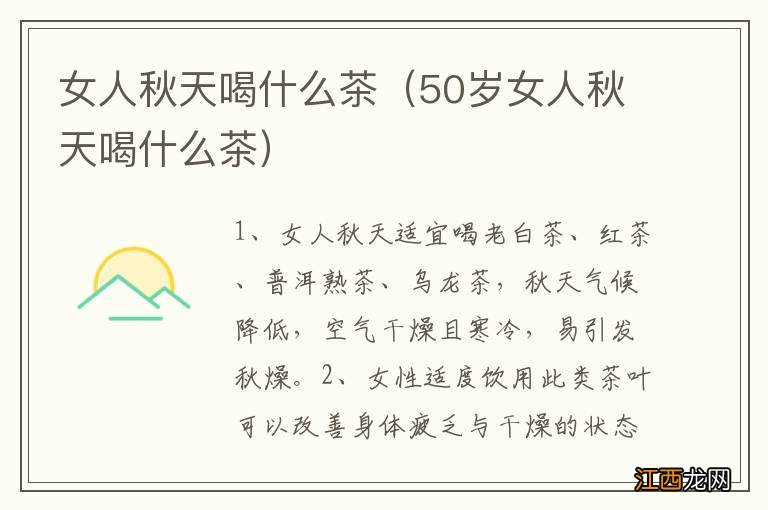 女人秋天喝什么茶（50岁女人秋天喝什么茶）

1、女人秋天适宜喝老白茶、红茶、普洱熟茶、乌龙茶，秋天气候降低，空气干燥且寒冷，易引发秋燥。2、女性适度饮用此类茶叶可以改善身体疲乏与干燥的状态

江西龙网